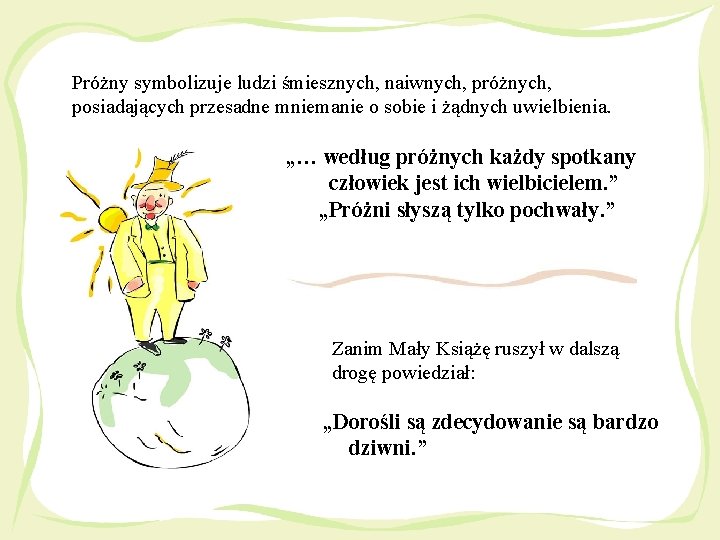 Próżny symbolizuje ludzi śmiesznych, naiwnych, próżnych, posiadających przesadne mniemanie o sobie i żądnych uwielbienia.

„… według próżnych każdy spotkany człowiek jest ich wielbicielem.”
„Próżni słyszą tylko pochwały.”

Zanim Mały Książę ruszył w dalszą drogę powiedział:

„Dorośli są zdecydowanie są bardzo dziwni.”